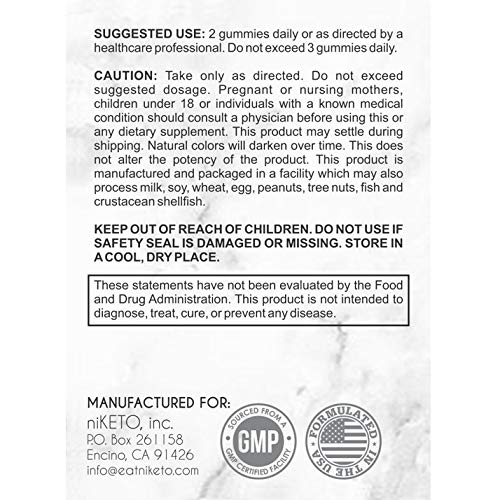 SUGGESTED USE: 2 gummies daily or as directed by a healthcare professional. Do not exceed 3 gummies daily.

CAUTION: Take only as directed. Do not exceed suggested dosage. Pregnant or nursing mothers, children under 18 or individuals with a known medical condition should consult a physician before using this or any dietary supplement. This product may settle during shipping. Natural colors will darken over time. This does not alter the potency of the product. This product is manufactured and packaged in a facility which may also process milk, soy, wheat, egg, peanuts, tree nuts, fish and crustacean shellfish.

KEEP OUT OF REACH OF CHILDREN. DO NOT USE IF SAFETY SEAL IS DAMAGED OR MISSING. STORE IN A COOL, DRY PLACE.

These statements have not been evaluated by the Food and Drug Administration. This product is not intended to diagnose, treat, cure, or prevent any disease.

MANUFACTURED FOR:
niKETO, inc.
P.O. Box 261158
Encino, CA 91426
info@eatniketo.com

SOURCED FROM A GMP GMP CERTIFIED FACILITY

FORMULATED IN THE USA